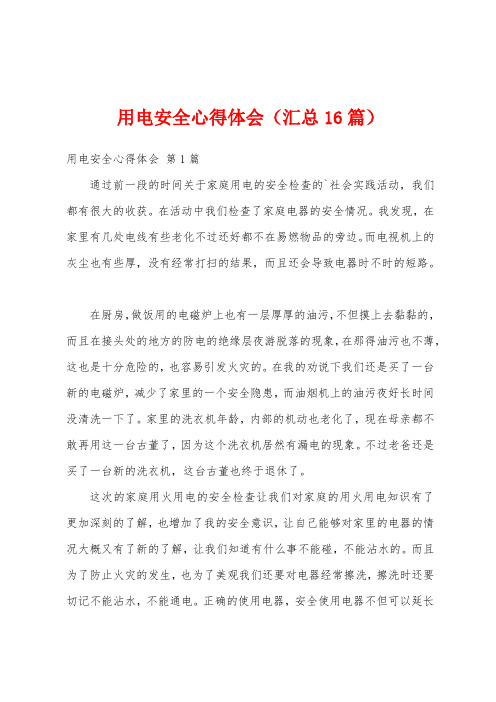 用电安全心得体会（汇总16篇）

用电安全心得体会 第1篇

通过前一段的时间关于家庭用电的安全检查的`社会实践活动，我们都有很大的收获。在活动中我们检查了家庭电器的安全情况。我发现，在家里有几处电线有些老化不过还好都不在易燃物品的旁边。而电视机上的灰尘也有些厚，没有经常打扫的结果，而且还会导致电器时不时的短路。

在厨房，做饭用的电磁炉上也有一层厚厚的油污，不但摸上去黏黏的，而且在接头处的地方的防电的绝缘层夜游脱落的现象，在那得油污也不薄，这也是十分危险的，也容易引发火灾的。在我的劝说下我们还是买了一台新的电磁炉，减少了家里的一个安全隐患，而油烟机上的油污夜好长时间没清洗一下了。家里的洗衣机年龄，内部的机动也老化了，现在母亲都不敢再用这一台古董了，因为这个洗衣机居然有漏电的现象。不过老爸还是买了一台新的洗衣机，这台古董也终于退休了。

这次的家庭用火用电的安全检查让我们对家庭的用火用电知识有了更加深刻的了解，也增加了我的安全意识，让自己能够对家里的电器的情况大概又有了新的了解，让我们知道有什么事不能碰，不能沾水的。而且为了防止火灾的发生，也为了美观我们还要对电器经常擦洗，擦洗时还要切记不能沾水，不能通电。正确的使用电器，安全使用电器不但可以延长